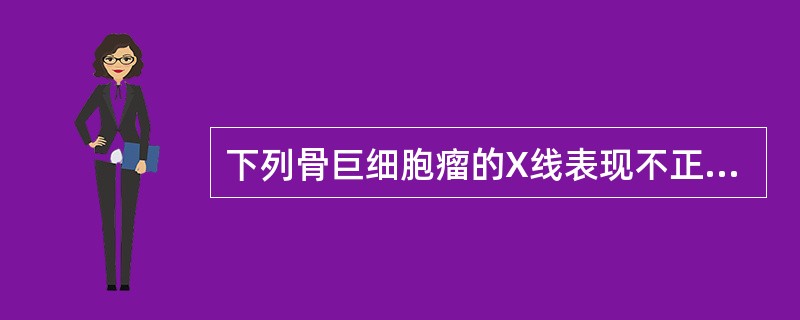 下列骨巨细胞瘤的X线表现不正...